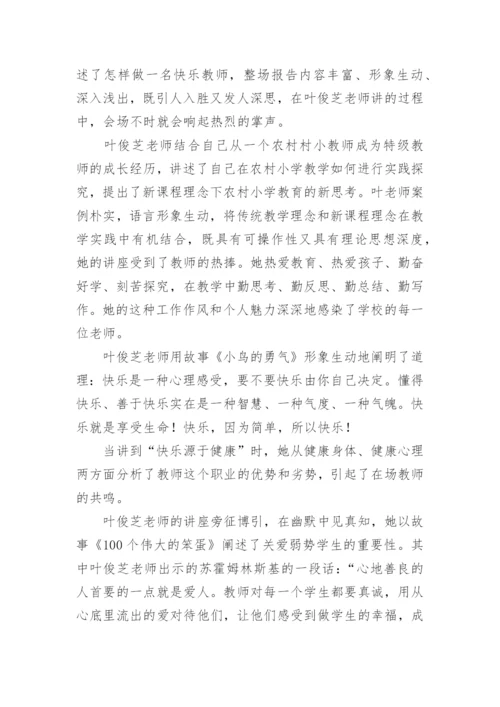 述了怎样做一名快乐教师，整场报告内容丰富、形象生动、深入浅出，既引人入胜又发人深思，在叶俊芝老师讲的过程中，会场不时就会响起热烈的掌声。

叶俊芝老师结合自己从一个农村村小教师成为特级教师的成长经历，讲述了自己在农村小学教学如何进行实践探究，提出了新课程理念下农村小学教育的新思考。叶老师案例朴实，语言形象生动，将传统教学理念和新课程理念在教学实践中有机结合，既具有可操作性又具有理论思想深度，她的讲座受到了教师的热捧。她热爱教育、热爱孩子、勤奋好学、刻苦探究，在教学中勤思考、勤反思、勤总结、勤写作。她的这种工作作风和个人魅力深深地感染了学校的每一位老师。

叶俊芝老师用故事《小鸟的勇气》形象生动地阐明了道理：快乐是一种心理感受，要不要快乐由你自己决定。懂得快乐、善于快乐实在是一种智慧、一种气度、一种气魄。快乐就是享受生命！快乐，因为简单，所以快乐！

当讲到“快乐源于健康”时，她从健康身体、健康心理两方面分析了教师这个职业的优势和劣势，引起了在场教师的共鸣。

叶俊芝老师的讲座旁征博引，在幽默中见真知，她以故事《100个伟大的笨蛋》阐述了关爱弱势学生的重要性。其中叶俊芝老师出示的苏霍姆林斯基的一段话：“心地善良的人首要的一点就是爱人。教师对每一个学生都要真诚，用从心底里流出的爱对待他们，让他们感受到做学生的幸福，成